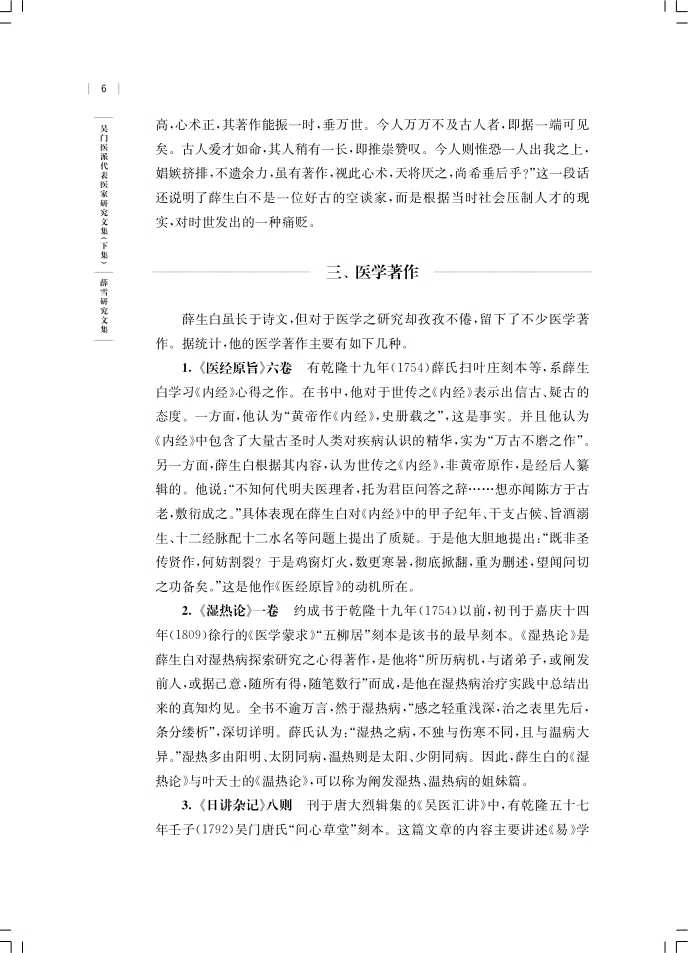 6

吴门医派代表医家研究文集（下集）

薛雪研究文集

高，心术正，其著作能振一时，垂万世。今人万万不及古人者，即据一端可见矣。古人爱才如命，其人稍有一长，即推崇赞叹。今人则惟恐一人出我之上，媢嫉挤排，不遗余力，虽有著作，视此心术，天将厌之，尚希垂后乎？”这一段话还说明了薛生白不是一位好古的空谈家，而是根据当时社会压制人才的现实，对时世发出的一种痛贬。

三、医学著作

薛生白虽长于诗文，但对于医学之研究却孜孜不倦，留下了不少医学著作。据统计，他的医学著作主要有如下几种。

1.《医经原旨》六卷　有乾隆十九年（1754）薛氏扫叶庄刻本等，系薛生白学习《内经》心得之作。在书中，他对于世传之《内经》表示出信古、疑古的态度。一方面，他认为“黄帝作《内经》，史册载之”，这是事实。并且他认为《内经》中包含了大量古圣时人类对疾病认识的精华，实为“万古不磨之作”。另一方面，薛生白根据其内容，认为世传之《内经》，非黄帝原作，是经后人纂辑的。他说：“不知何代明夫医理者，托为君臣问答之辞……想亦闻陈方于古老，敷衍成之。”具体表现在薛生白对《内经》中的甲子纪年、干支占候、旨酒溺生、十二经脉配十二水名等问题上提出了质疑。于是他大胆地提出：“既非圣传贤作，何妨割裂？于是鸡窗灯火，数更寒暑，彻底掀翻，重为删述，望闻问切之功备矣。”这是他作《医经原旨》的动机所在。

2.《湿热论》一卷　约成书于乾隆十九年（1754）以前，初刊于嘉庆十四年（1809）徐行的《医学蒙求》“五柳居”刻本是该书的最早刻本。《湿热论》是薛生白对湿热病探索研究之心得著作，是他将“所历病机，与诸弟子，或阐发前人，或据己意，随所有得，随笔数行”而成，是他在湿热病治疗实践中总结出来的真知灼见。全书不逾万言，然于湿热病，“感之轻重浅深，治之表里先后，条分缕析”，深切详明。薛氏认为：“湿热之病，不独与伤寒不同，且与温病大异。”湿热多由阳明、太阴同病，温热则是太阳、少阴同病。因此，薛生白的《湿热论》与叶天士的《温热论》，可以称为阐发湿热、温热病的姐妹篇。

3.《日讲杂记》八则　刊于唐大烈辑集的《吴医汇讲》中，有乾隆五十七年壬子（1792）吴门唐氏“问心草堂”刻本。这篇文章的内容主要讲述《易》学